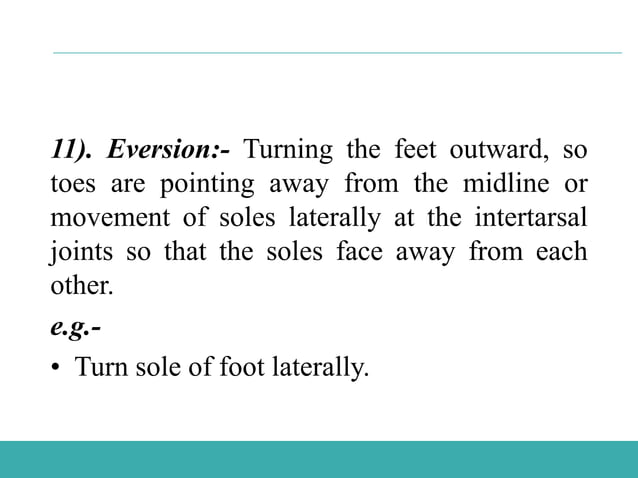 11). Eversion:- Turning the feet outward, so toes are pointing away from the midline or movement of soles laterally at the intertarsal joints so that the soles face away from each other.

e.g.-

• Turn sole of foot laterally.